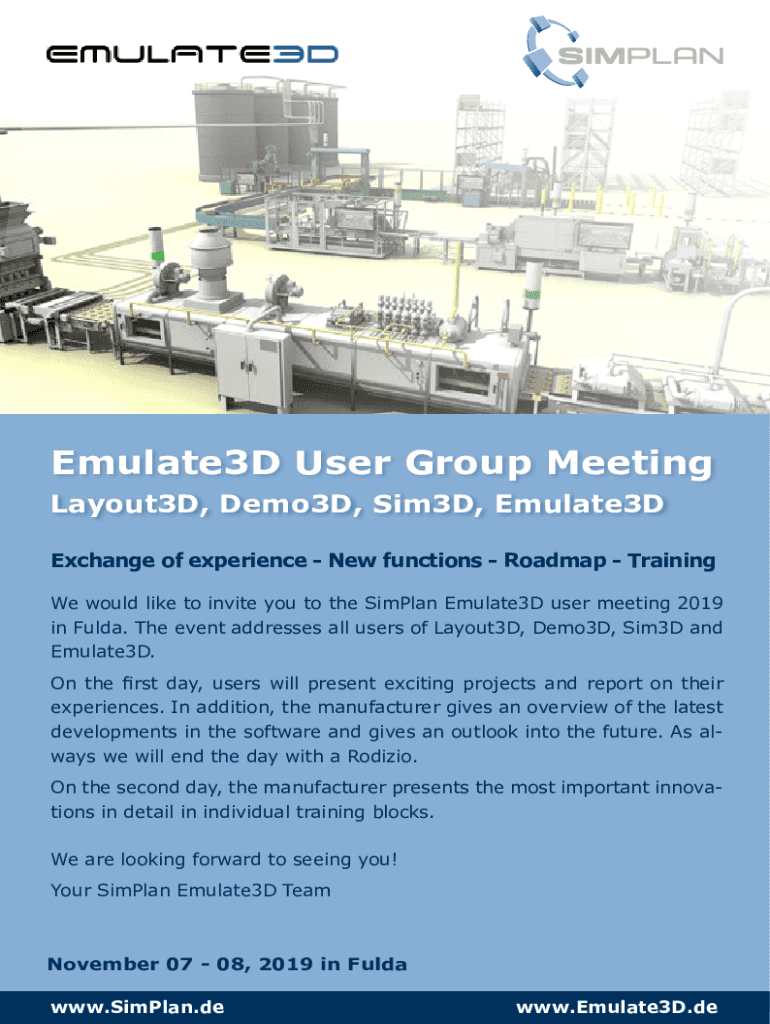 EMULATE3D

SIMPLAN

Emulate3D User Group Meeting

Layout3D, Demo3D, Sim3D, Emulate3D

Exchange of experience - New functions - Roadmap - Training

We would like to invite you to the SimPlan Emulate3D user meeting 2019 in Fulda. The event addresses all users of Layout3D, Demo3D, Sim3D and Emulate3D.

On the first day, users will present exciting projects and report on their experiences. In addition, the manufacturer gives an overview of the latest developments in the software and gives an outlook into the future. As always we will end the day with a Rodizio.

On the second day, the manufacturer presents the most important innovations in detail in individual training blocks.

We are looking forward to seeing you!

Your SimPlan Emulate3D Team

November 07 - 08, 2019 in Fulda

www.SimPlan.de

www.Emulate3D.de